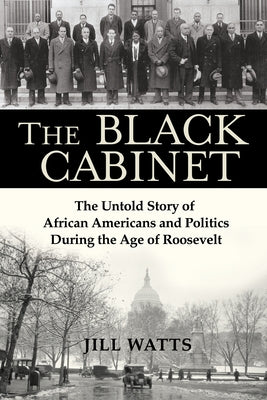 THE BLACK CABINET

The Untold Story of African Americans and Politics During the Age of Roosevelt

JILL WATTS